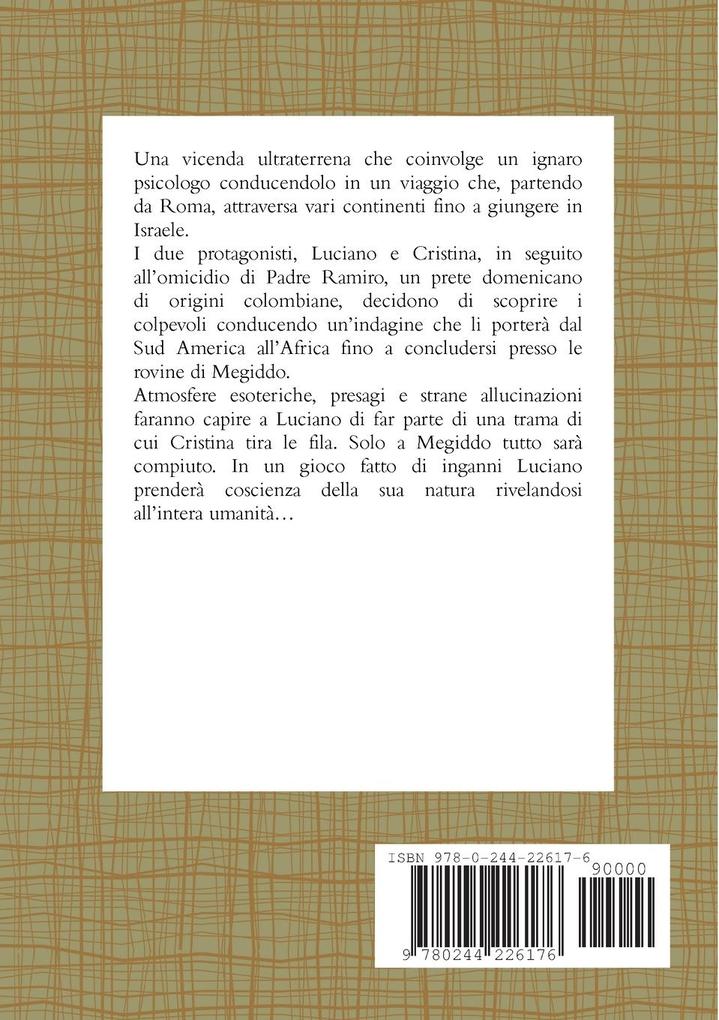 Una vicenda ultraterrena che coinvolge un ignaro psicologo conducendolo in un viaggio che, partendo da Roma, attraversa vari continenti fino a giungere in Israele.

I due protagonisti, Luciano e Cristina, in seguito all'omicidio di Padre Ramiro, un prete domenicano di origini colombiane, decidono di scoprire i colpevoli conducendo un'indagine che li porterà dal Sud America all'Africa fino a concludersi presso le rovine di Megiddo.

Atmosfere esoteriche, presagi e strane allucinazioni faranno capire a Luciano di far parte di una trama di cui Cristina tira le fila. Solo a Megiddo tutto sarà compiuto. In un gioco fatto di inganni Luciano prenderà coscienza della sua natura rivelandosi all'intera umanità…

ISBN 978-0-244-22617-6

90000

9 780244 226176